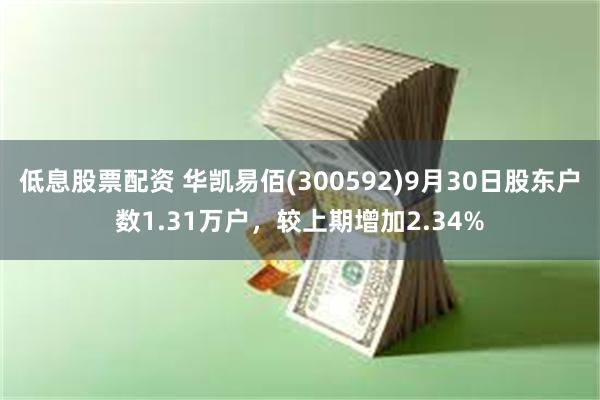 低息股票配资 华凯易佰(300592)9月30日股东户数1.31万户，较上期增加2.34%